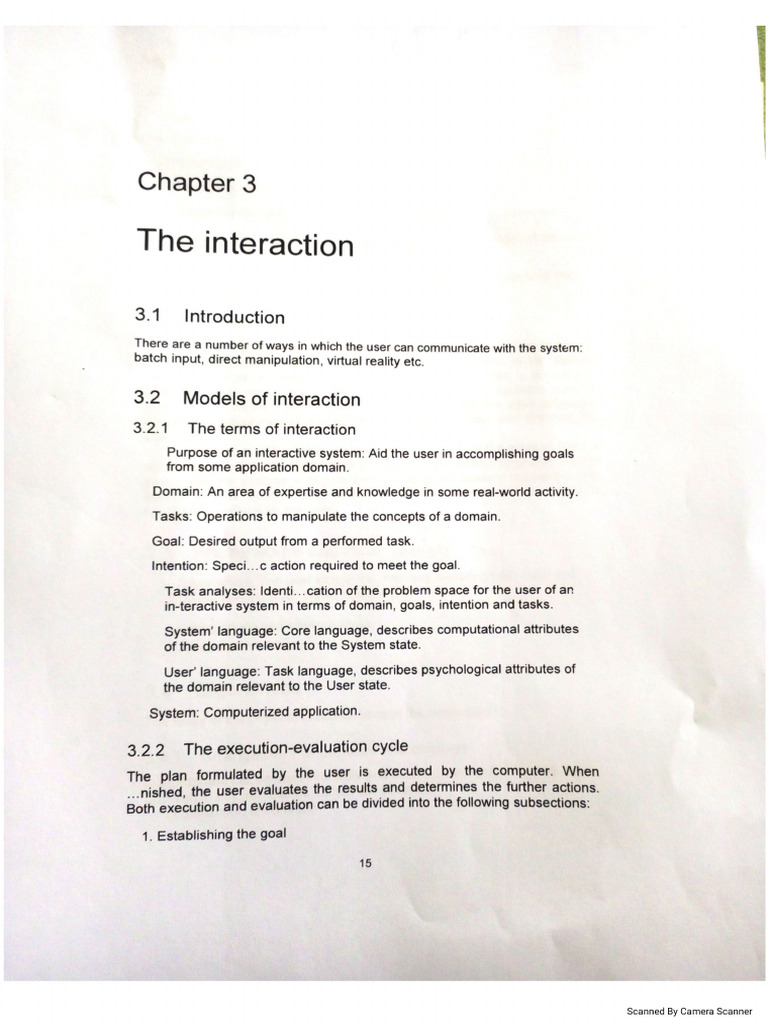 Chapter 3

The interaction

3.1 Introduction

There are a number of ways in which the user can communicate with the system: batch input, direct manipulation, virtual reality etc.

3.2 Models of interaction

3.2.1 The terms of interaction

Purpose of an interactive system: Aid the user in accomplishing goals from some application domain.

Domain: An area of expertise and knowledge in some real-world activity.

Tasks: Operations to manipulate the concepts of a domain.

Goal: Desired output from a performed task.

Intention: Speci…c action required to meet the goal.

Task analyses: Identi…cation of the problem space for the user of an in-teractive system in terms of domain, goals, intention and tasks.

System' language: Core language, describes computational attributes of the domain relevant to the System state.

User' language: Task language, describes psychological attributes of the domain relevant to the User state.

System: Computerized application.

3.2.2 The execution-evaluation cycle

The plan formulated by the user is executed by the computer. When …nished, the user evaluates the results and determines the further actions. Both execution and evaluation can be divided into the following subsections:

1. Establishing the goal

15

Scanned By Camera Scanner